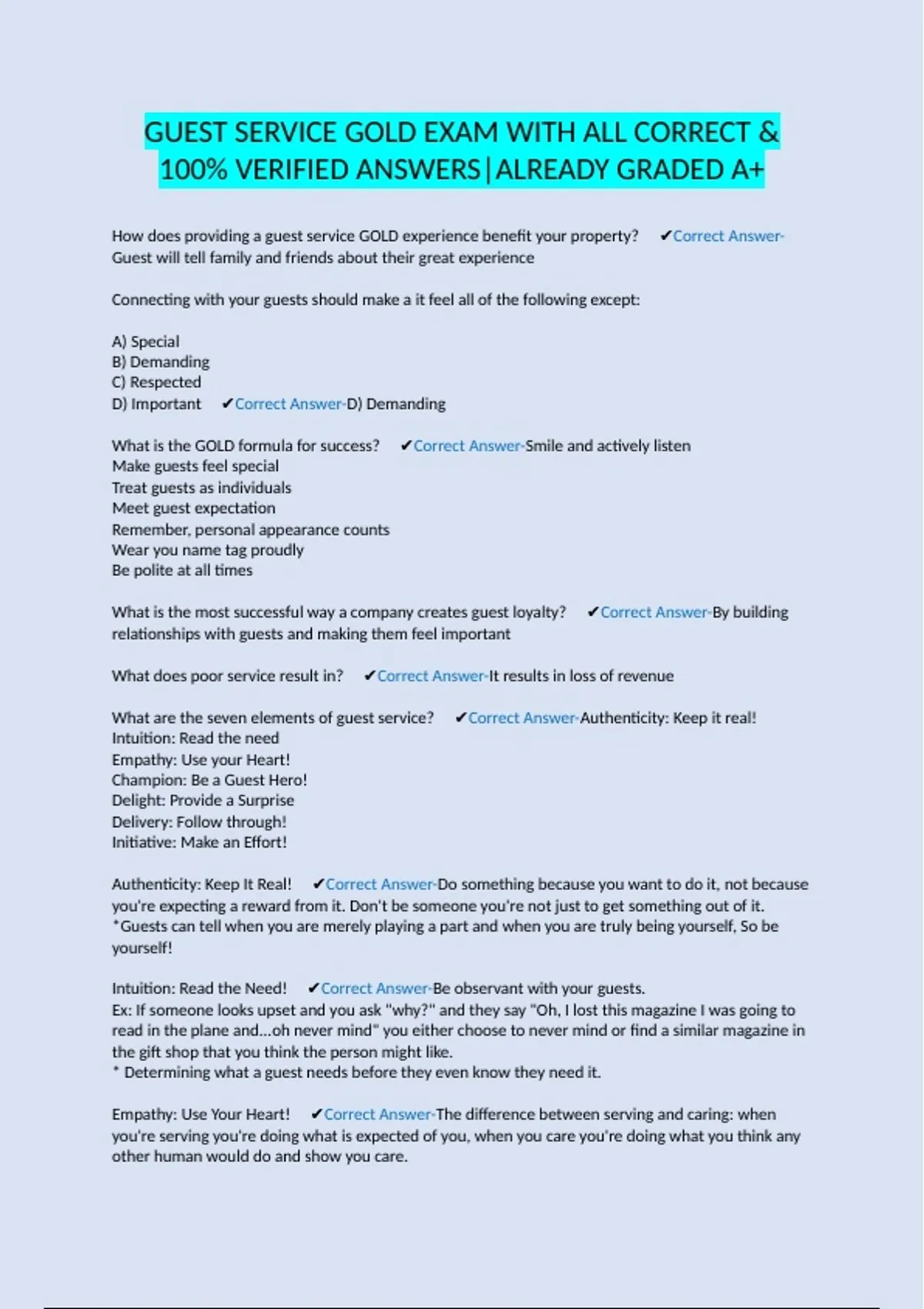 GUEST SERVICE GOLD EXAM WITH ALL CORRECT & 100% VERIFIED ANSWERS|ALREADY GRADED A+

How does providing a guest service GOLD experience benefit your property? ✔Correct Answer-Guest will tell family and friends about their great experience

Connecting with your guests should make a it feel all of the following except:

A) Special
B) Demanding
C) Respected
D) Important ✔Correct Answer-D) Demanding

What is the GOLD formula for success? ✔Correct Answer-Smile and actively listen
Make guests feel special
Treat guests as individuals
Meet guest expectation
Remember, personal appearance counts
Wear you name tag proudly
Be polite at all times

What is the most successful way a company creates guest loyalty? ✔Correct Answer-By building relationships with guests and making them feel important

What does poor service result in? ✔Correct Answer-It results in loss of revenue

What are the seven elements of guest service? ✔Correct Answer-Authenticity: Keep it real!
Intuition: Read the need
Empathy: Use your Heart!
Champion: Be a Guest Hero!
Delight: Provide a Surprise
Delivery: Follow through!
Initiative: Make an Effort!

Authenticity: Keep It Real! ✔Correct Answer-Do something because you want to do it, not because you're expecting a reward from it. Don't be someone you're not just to get something out of it.
*Guests can tell when you are merely playing a part and when you are truly being yourself, So be yourself!

Intuition: Read the Need! ✔Correct Answer-Be observant with your guests.
Ex: If someone looks upset and you ask "why?" and they say "Oh, I lost this magazine I was going to read in the plane and...oh never mind" you either choose to never mind or find a similar magazine in the gift shop that you think the person might like.
* Determining what a guest needs before they even know they need it.

Empathy: Use Your Heart! ✔Correct Answer-The difference between serving and caring: when you're serving you're doing what is expected of you, when you care you're doing what you think any other human would do and show you care.